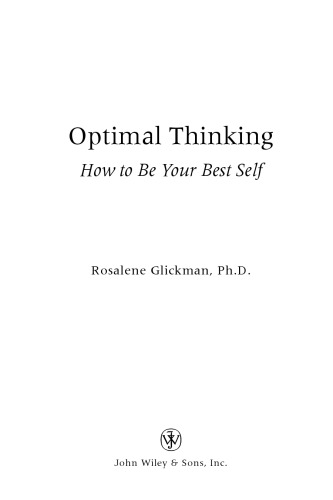 Optimal Thinking

How to Be Your Best Self

Rosalene Glickman, Ph.D.

John Wiley & Sons, Inc.